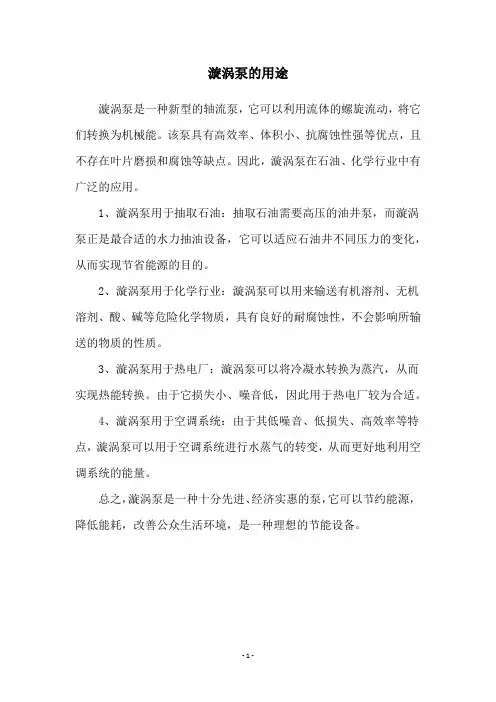 漩涡泵的用途

漩涡泵是一种新型的轴流泵，它可以利用流体的螺旋流动，将它们转换为机械能。该泵具有高效率、体积小、抗腐蚀性强等优点，且不存在叶片磨损和腐蚀等缺点。因此，漩涡泵在石油、化学行业中有广泛的应用。

1、漩涡泵用于抽取石油：抽取石油需要高压的油井泵，而漩涡泵正是最合适的水力抽油设备，它可以适应石油井不同压力的变化，从而实现节省能源的目的。

2、漩涡泵用于化学行业：漩涡泵可以用来输送有机溶剂、无机溶剂、酸、碱等危险化学物质，具有良好的耐腐蚀性，不会影响所输送的物质的性质。

3、漩涡泵用于热电厂：漩涡泵可以将冷凝水转换为蒸汽，从而实现热能转换。由于它损失小、噪音低，因此用于热电厂较为合适。

4、漩涡泵用于空调系统：由于其低噪音、低损失、高效率等特点，漩涡泵可以用于空调系统进行水蒸气的转变，从而更好地利用空调系统的能量。

总之，漩涡泵是一种十分先进、经济实惠的泵，它可以节约能源，降低能耗，改善公众生活环境，是一种理想的节能设备。

- 1 -